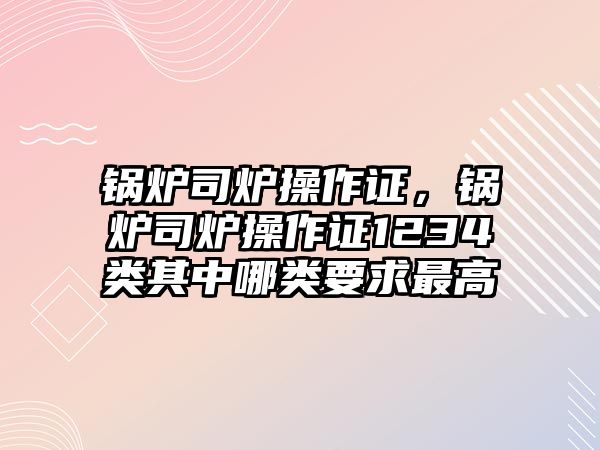 锅炉司炉操作证，锅炉司炉操作证1234类其中哪类要求最高